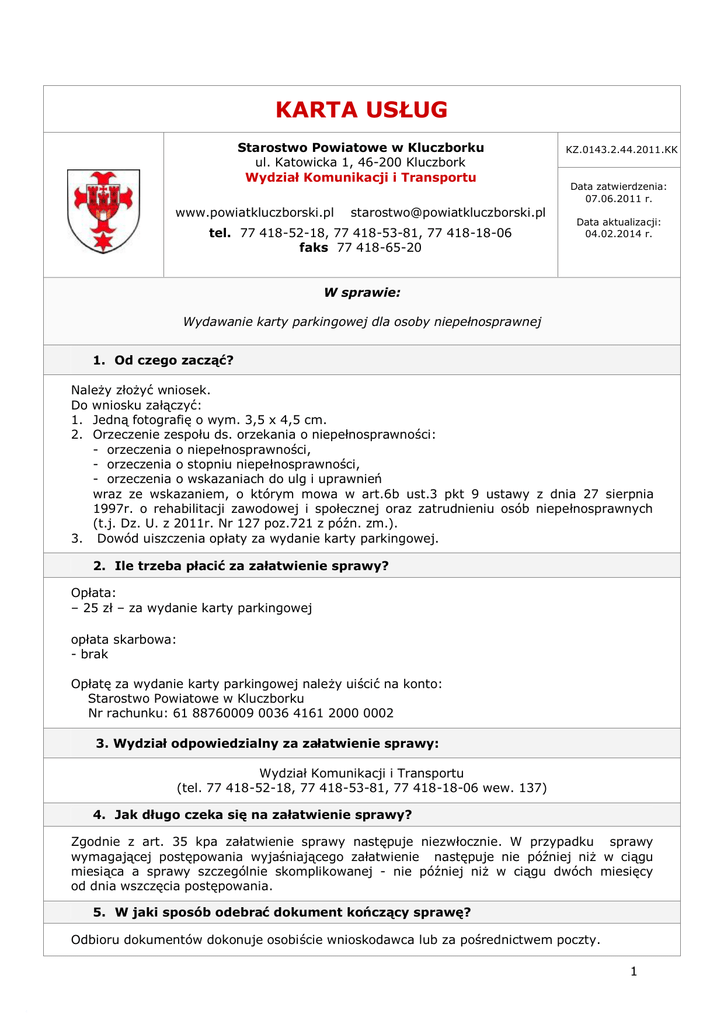 KARTA USŁUG

Starostwo Powiatowe w Kluczborku
ul. Katowicka 1, 46-200 Kluczbork
Wydział Komunikacji i Transportu

www.powiatkluczborski.pl starostwo@powiatkluczborski.pl
tel. 77 418-52-18, 77 418-53-81, 77 418-18-06
faks 77 418-65-20

KZ.0143.2.44.2011.KK

Data zatwierdzenia:
07.06.2011 r.

Data aktualizacji:
04.02.2014 r.

W sprawie:

Wydawanie karty parkingowej dla osoby niepełnosprawnej

1. Od czego zacząć?

Należy złożyć wniosek.
Do wniosku załączyć:
1. Jedną fotografię o wym. 3,5 x 4,5 cm.
2. Orzeczenie zespołu ds. orzekania o niepełnosprawności:
- orzeczenia o niepełnosprawności,
- orzeczenia o stopniu niepełnosprawności,
- orzeczenia o wskazaniach do ulg i uprawnień
wraz ze wskazaniem, o którym mowa w art.6b ust.3 pkt 9 ustawy z dnia 27 sierpnia 1997r. o rehabilitacji zawodowej i społecznej oraz zatrudnieniu osób niepełnosprawnych (t.j. Dz. U. z 2011r. Nr 127 poz.721 z późn. zm.).
3. Dowód uiszczenia opłaty za wydanie karty parkingowej.

2. Ile trzeba płacić za załatwienie sprawy?

Opłata:
– 25 zł – za wydanie karty parkingowej

opłata skarbowa:
- brak

Opłatę za wydanie karty parkingowej należy uiścić na konto:
Starostwo Powiatowe w Kluczborku
Nr rachunku: 61 88760009 0036 4161 2000 0002

3. Wydział odpowiedzialny za załatwienie sprawy:

Wydział Komunikacji i Transportu
(tel. 77 418-52-18, 77 418-53-81, 77 418-18-06 wew. 137)

4. Jak długo czeka się na załatwienie sprawy?

Zgodnie z art. 35 kpa załatwienie sprawy następuje niezwłocznie. W przypadku sprawy wymagającej postępowania wyjaśniającego załatwienie następuje nie później niż w ciągu miesiąca a sprawy szczególnie skomplikowanej - nie później niż w ciągu dwóch miesięcy od dnia wszczęcia postępowania.

5. W jaki sposób odebrać dokument kończący sprawę?

Odbioru dokumentów dokonuje osobiście wnioskodawca lub za pośrednictwem poczty.

1